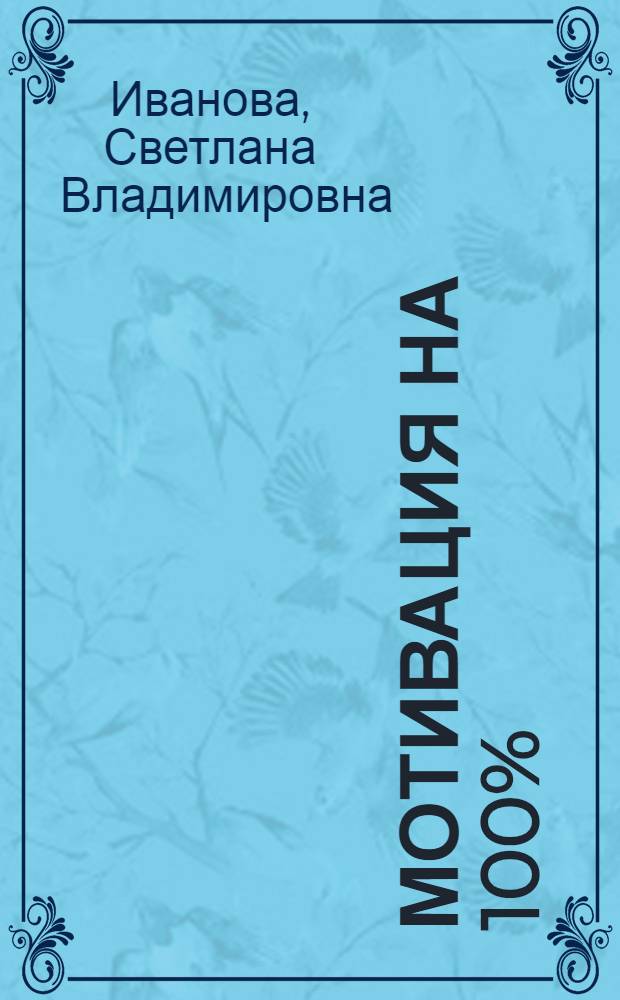 Иванова, Светлана Владимировна

МОТИВАЦИЯ НА 100%